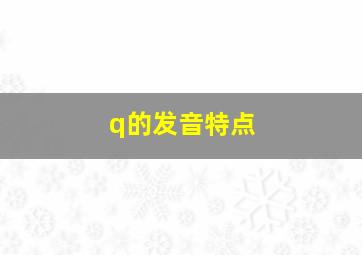 q的发音特点